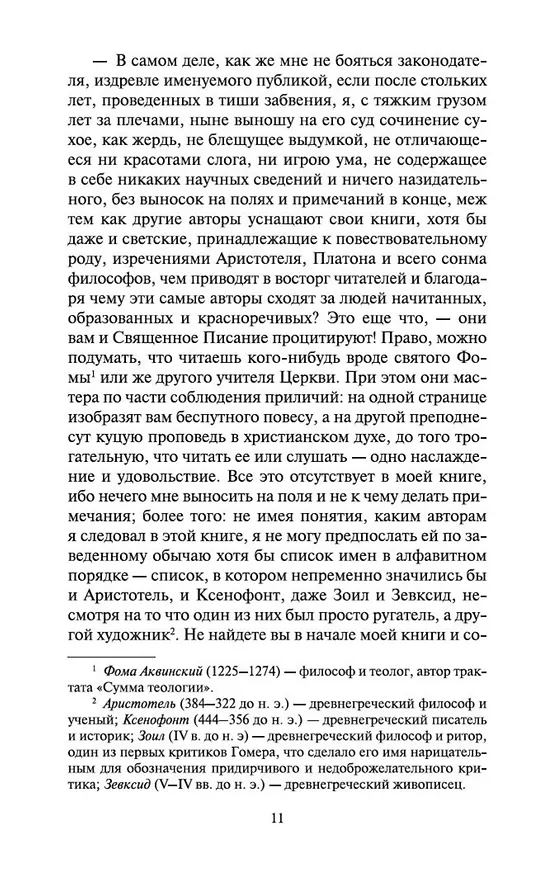 — В самом деле, как же мне не бояться законодателя, издревле именуемого публикой, если после стольких лет, проведенных в тиши забвения, я, с тяжким грузом лет за плечами, ныне выношу на его суд сочинение сухое, как жердь, не блещущее выдумкой, не отличающееся ни красотами слога, ни игрою ума, не содержащее в себе никаких научных сведений и ничего назидательного, без выносок на полях и примечаний в конце, меж тем как другие авторы уснащают свои книги, хотя бы даже и светские, принадлежащие к повествовательному роду, изречениями Аристотеля, Платона и всего сонма философов, чем приводят в восторг читателей и благодаря чему эти самые авторы сходят за людей начитанных, образованных и красноречивых? Это еще что, — они вам и Священное Писание процитируют! Право, можно подумать, что читаешь кого-нибудь вроде святого Фомы$^1$ или же другого учителя Церкви. При этом они мастера по части соблюдения приличий: на одной странице изобразят вам беспутного повесу, а на другой преподнесут куцую проповедь в христианском духе, до того трогательную, что читать ее или слушать — одно наслаждение и удовольствие. Все это отсутствует в моей книге, ибо нечего мне выносить на поля и не к чему делать примечания; более того: не имея понятия, каким авторам я следовал в этой книге, я не могу предпослать ей по заведенному обычаю хотя бы список имен в алфавитном порядке — список, в котором непременно значились бы и Аристотель, и Ксенофонт, даже Зоил и Зевксид, несмотря на то что один из них был просто ругатель, а другой художник$^2$. Не найдете вы в начале моей книги и со-

$^1$ Фома Аквинский (1225—1274) — философ и теолог, автор трактата «Сумма теологии».

$^2$ Аристотель (384—322 до н. э.) — древнегреческий философ и ученый; Ксенофонт (444—356 до н. э.) — древнегреческий писатель и историк; Зоил (IV в. до н. э) — древнегреческий философ и ритор, один из первых критиков Гомера, что сделало его имя нарицательным для обозначения придирчивого и недоброжелательного критика; Зевксид (V—IV вв. до н. э.) — древнегреческий живописец.

11